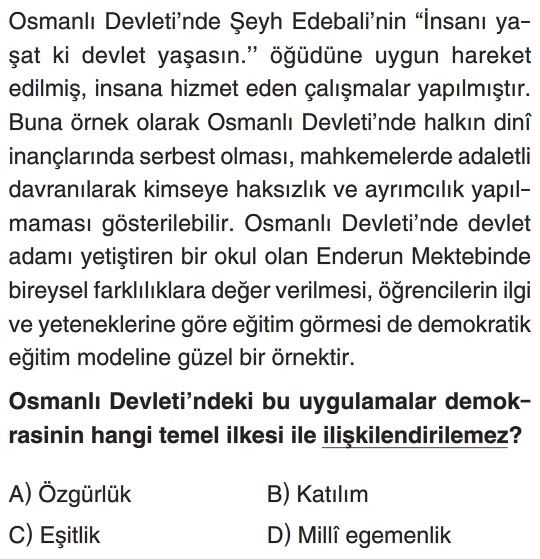 Osmanlı Devleti'nde Şeyh Edebali'nin "İnsanı yaşat ki devlet yaşasın." öğüdüne uygun hareket edilmiş, insana hizmet eden çalışmalar yapılmıştır. Buna örnek olarak Osmanlı Devleti'nde halkın dinî inançlarında serbest olması, mahkemelerde adaletli davranılarak kimseye haksızlık ve ayrımcılık yapılmaması gösterilebilir. Osmanlı Devleti'nde devlet adamı yetiştiren bir okul olan Enderun Mektebinde bireysel farklılıklara değer verilmesi, öğrencilerin ilgi ve yeteneklerine göre eğitim görmesi de demokratik eğitim modeline güzel bir örnektir.

Osmanlı Devleti'ndeki bu uygulamalar demokrasinin hangi temel ilkesi ile ilişkilendirilemez?

A) Özgürlük
B) Katılım
C) Eşitlik
D) Millî egemenlik